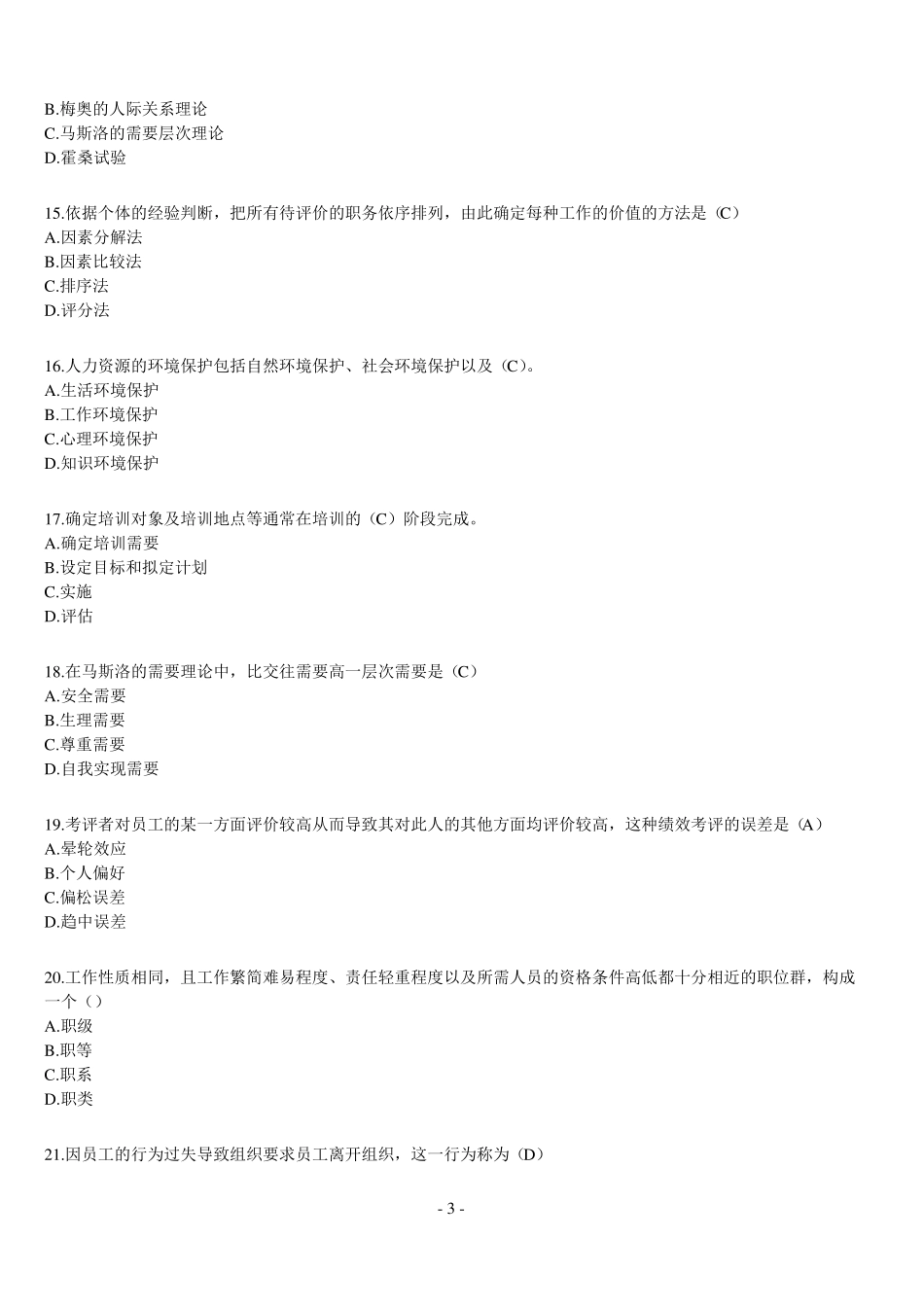 B.梅奥的人际关系理论
C.马斯洛的需要层次理论
D.霍桑试验

15.依据个体的经验判断，把所有待评价的职务依序排列，由此确定每种工作的价值的方法是（C）
A.因素分解法
B.因素比较法
C.排序法
D.评分法

16.人力资源的环境保护包括自然环境保护、社会环境保护以及（C）。
A.生活环境保护
B.工作环境保护
C.心理环境保护
D.知识环境保护

17.确定培训对象及培训地点等通常在培训的（C）阶段完成。
A.确定培训需要
B.设定目标和拟定计划
C.实施
D.评估

18.在马斯洛的需要理论中，比交往需要高一层次需要是（C）
A.安全需要
B.生理需要
C.尊重需要
D.自我实现需要

19.考评者对员工的某一方面评价较高从而导致其对此人的其他方面均评价较高，这种绩效考评的误差是（A）
A.晕轮效应
B.个人偏好
C.偏松误差
D.趋中误差

20.工作性质相同，且工作繁简难易程度、责任轻重程度以及所需人员的资格条件高低都十分相近的职位群，构成一个（）
A.职级
B.职等
C.职系
D.职类

21.因员工的行为过失导致组织要求员工离开组织，这一行为称为（D）

- 3 -